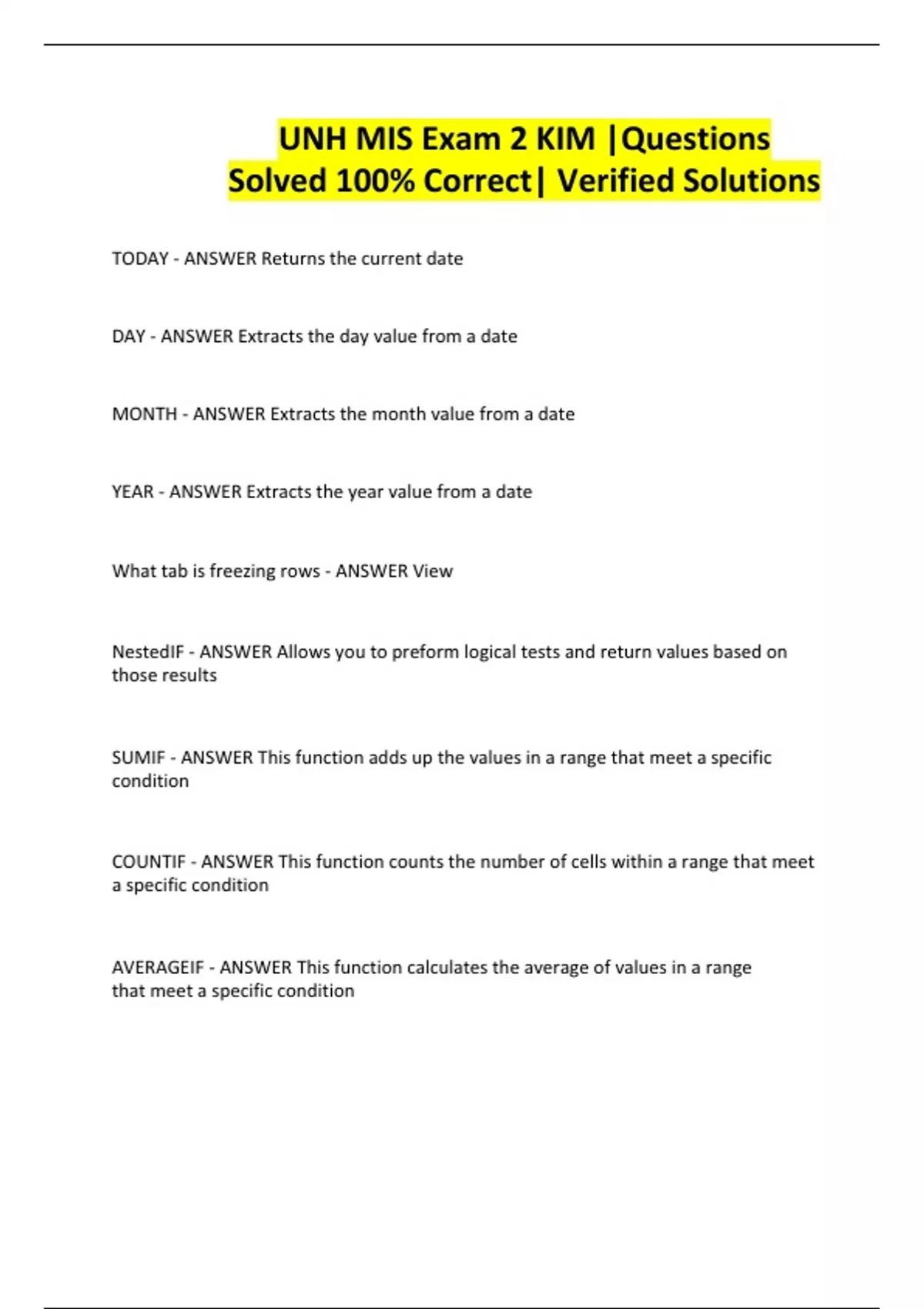 UNH MIS Exam 2 KIM |Questions Solved 100% Correct| Verified Solutions

TODAY - ANSWER Returns the current date

DAY - ANSWER Extracts the day value from a date

MONTH - ANSWER Extracts the month value from a date

YEAR - ANSWER Extracts the year value from a date

What tab is freezing rows - ANSWER View

NestedIF - ANSWER Allows you to preform logical tests and return values based on those results

SUMIF - ANSWER This function adds up the values in a range that meet a specific condition

COUNTIF - ANSWER This function counts the number of cells within a range that meet a specific condition

AVERAGEIF - ANSWER This function calculates the average of values in a range that meet a specific condition